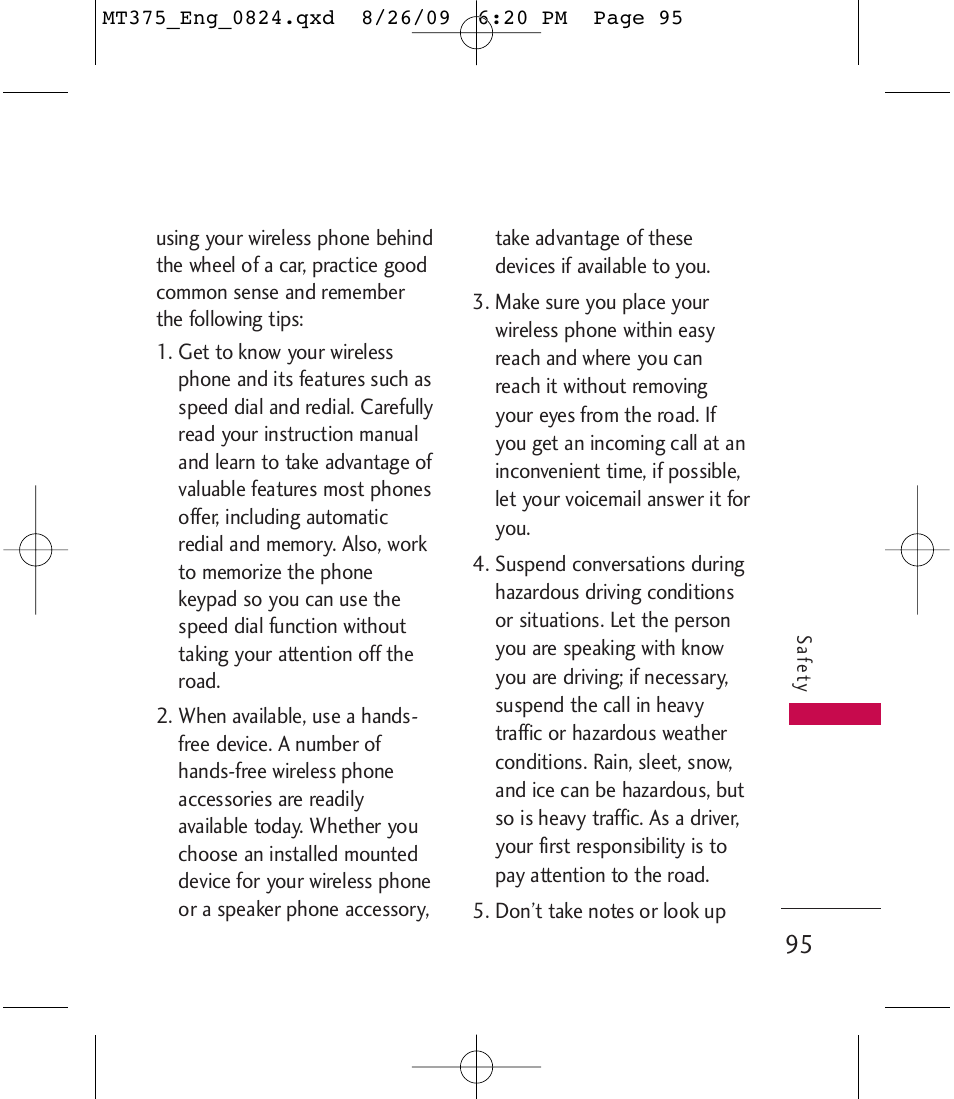 MT375_Eng_0824.qxd 8/26/09 6:20 PM Page 95

using your wireless phone behind the wheel of a car, practice good common sense and remember the following tips:

1. Get to know your wireless phone and its features such as speed dial and redial. Carefully read your instruction manual and learn to take advantage of valuable features most phones offer, including automatic redial and memory. Also, work to memorize the phone keypad so you can use the speed dial function without taking your attention off the road.

2. When available, use a hands-free device. A number of hands-free wireless phone accessories are readily available today. Whether you choose an installed mounted device for your wireless phone or a speaker phone accessory, take advantage of these devices if available to you.

3. Make sure you place your wireless phone within easy reach and where you can reach it without removing your eyes from the road. If you get an incoming call at an inconvenient time, if possible, let your voicemail answer it for you.

4. Suspend conversations during hazardous driving conditions or situations. Let the person you are speaking with know you are driving; if necessary, suspend the call in heavy traffic or hazardous weather conditions. Rain, sleet, snow, and ice can be hazardous, but so is heavy traffic. As a driver, your first responsibility is to pay attention to the road.

5. Don't take notes or look up

Safety

95